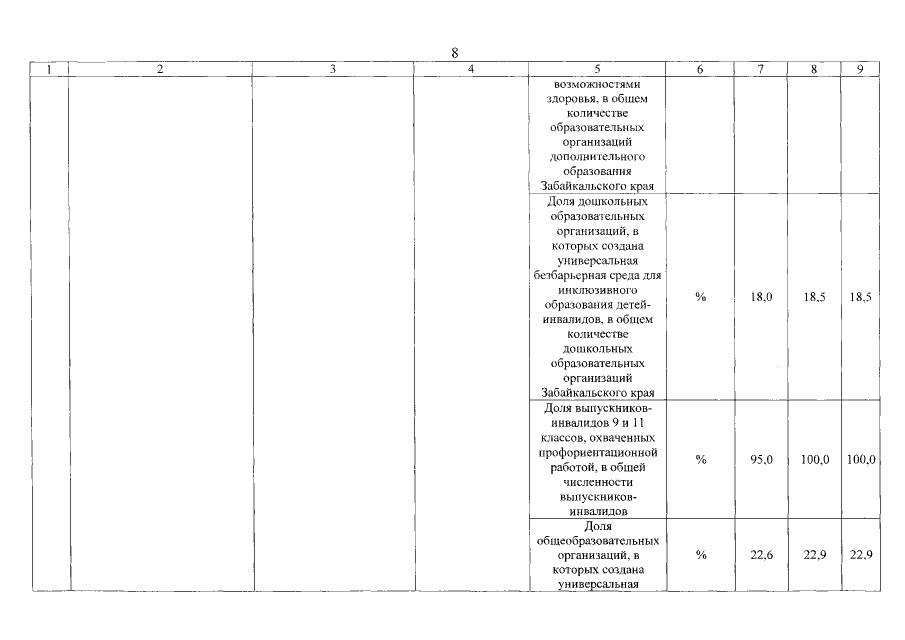 8

| 1 | 2 | 3 | 4 | 5 | 6 | 7 | 8 | 9 |
|---|---|---|---|---|---|---|---|---|
| | | | | возможностями здоровья, в общем количестве образовательных организаций дополнительного образования Забайкальского края | | | | |
| | | | | Доля дошкольных образовательных организаций, в которых создана универсальная безбарьерная среда для инклюзивного образования детей-инвалидов, в общем количестве дошкольных образовательных организаций Забайкальского края | % | 18,0 | 18,5 | 18,5 |
| | | | | Доля выпускников-инвалидов 9 и 11 классов, охваченных профориентационной работой, в общей численности выпускников-инвалидов | % | 95,0 | 100,0 | 100,0 |
| | | | | Доля общеобразовательных организаций, в которых создана универсальная | % | 22,6 | 22,9 | 22,9 |